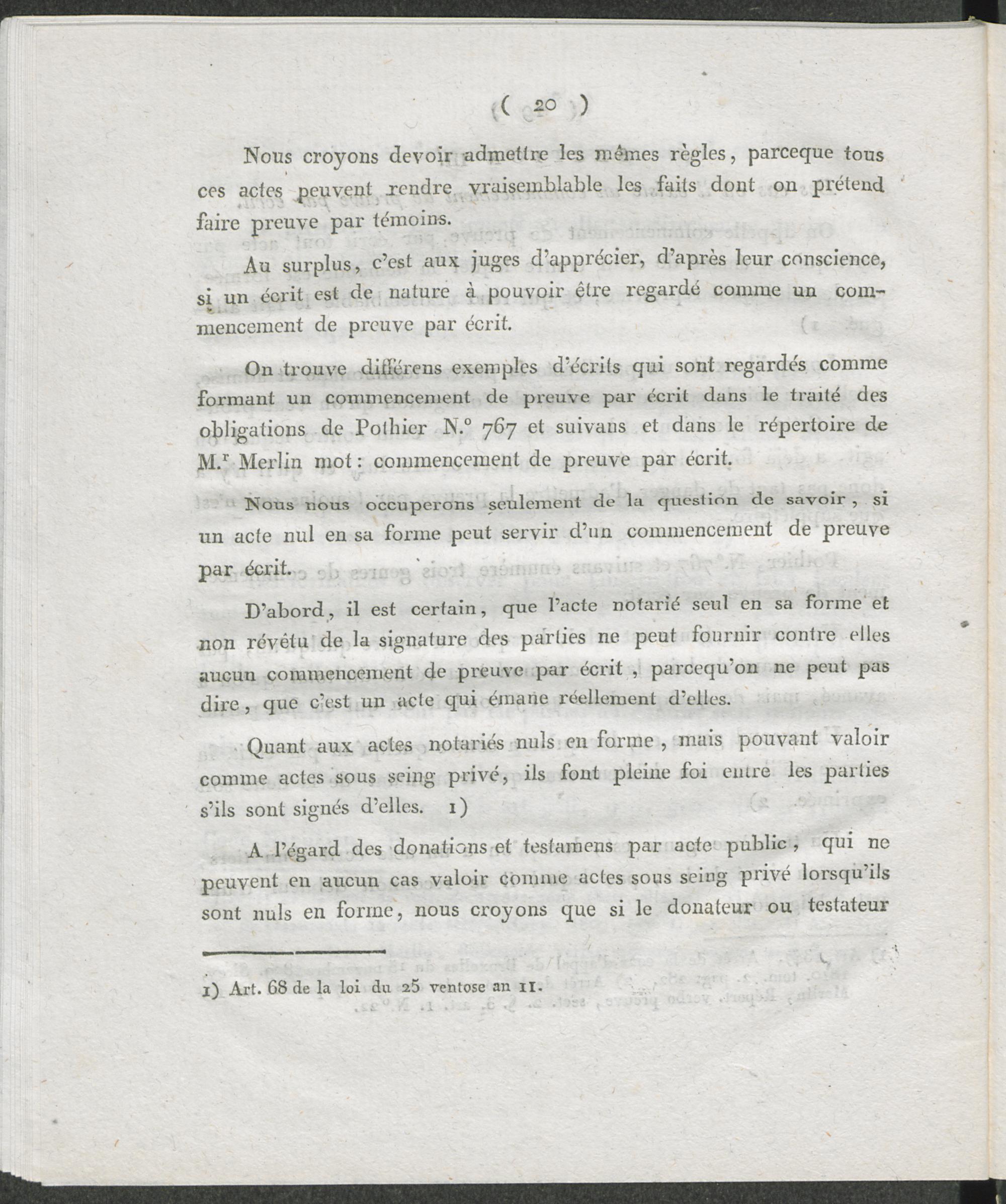 ( 20 )

Nous croyons devoir admettre les mêmes règles, parceque tous ces actes peuvent rendre vraisemblable les faits dont on prétend faire preuve par témoins.

Au surplus, c'est aux juges d'apprécier, d'après leur conscience, si un écrit est de nature à pouvoir être regardé comme un commencement de preuve par écrit.

On trouve différens exemples d'écrits qui sont regardés comme formant un commencement de preuve par écrit dans le traité des obligations de Pothier N.° 767 et suivans et dans le répertoire de M.r Merlin mot: commencement de preuve par écrit.

Nous nous occuperons seulement de la question de savoir, si un acte nul en sa forme peut servir d'un commencement de preuve par écrit.

D'abord, il est certain, que l'acte notarié seul en sa forme et non révêtu de la signature des parties ne peut fournir contre elles aucun commencement de preuve par écrit, parcequ'on ne peut pas dire, que c'est un acte qui émane réellement d'elles.

Quant aux actes notariés nuls en forme, mais pouvant valoir comme actes sous seing privé, ils font pleine foi entre les parties s'ils sont signés d'elles. 1)

A l'égard des donations et testamens par acte public, qui ne peuvent en aucun cas valoir comme actes sous seing privé lorsqu'ils sont nuls en forme, nous croyons que si le donateur ou testateur

1) Art. 68 de la loi du 25 ventose an 11.